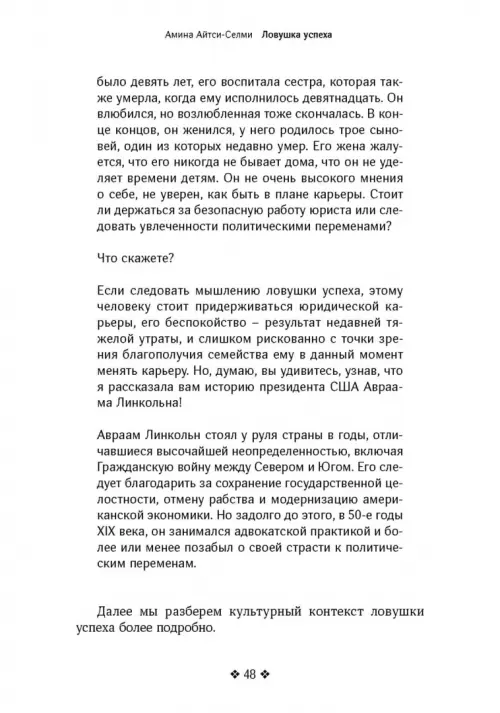 Амина Айтси-Селми Ловушка успеха

было девять лет, его воспитала сестра, которая также умерла, когда ему исполнилось девятнадцать. Он влюбился, но возлюбленная тоже скончалась. В конце концов, он женился, у него родилось трое сыновей, один из которых недавно умер. Его жена жалуется, что его никогда не бывает дома, что он не уделяет времени детям. Он не очень высокого мнения о себе, не уверен, как быть в плане карьеры. Стоит ли держаться за безопасную работу юриста или следовать увлеченности политическими переменами?

Что скажете?

Если следовать мышлению ловушки успеха, этому человеку стоит придерживаться юридической карьеры, его беспокойство – результат недавней тяжелой утраты, и слишком рискованно с точки зрения благополучия семейства ему в данный момент менять карьеру. Но, думаю, вы удивитесь, узнав, что я рассказала вам историю президента США Авраама Линкольна!

Авраам Линкольн стоял у руля страны в годы, отличавшиеся высочайшей неопределенностью, включая Гражданскую войну между Севером и Югом. Его следует благодарить за сохранение государственной целостности, отмену рабства и модернизацию американской экономики. Но задолго до этого, в 50-е годы XIX века, он занимался адвокатской практикой и более или менее позабыл о своей страсти к политическим переменам.

Далее мы разберем культурный контекст ловушки успеха более подробно.

❖ 48 ❖